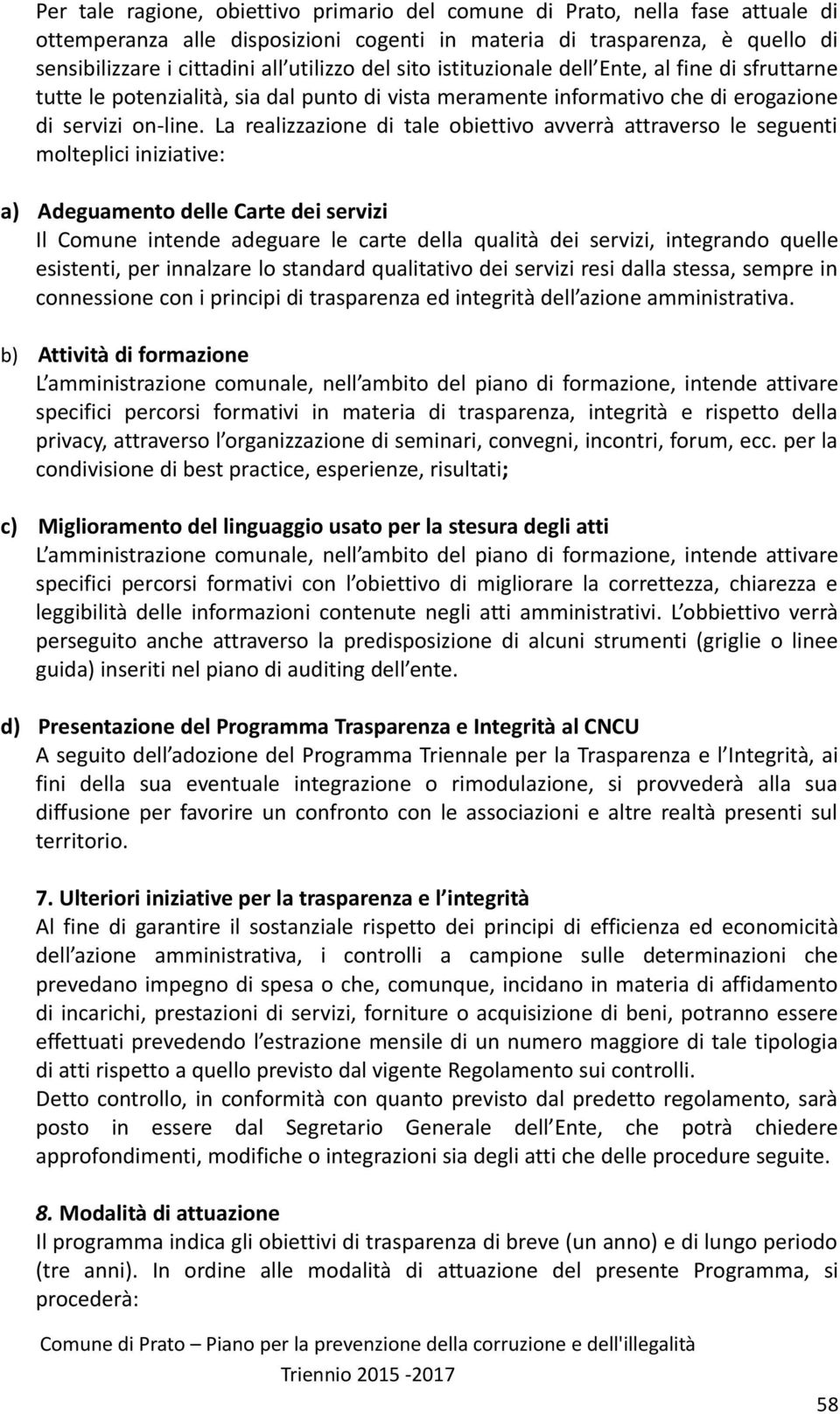 Per tale ragione, obiettivo primario del comune di Prato, nella fase attuale di ottemperanza alle disposizioni cogenti in materia di trasparenza, è quello di sensibilizzare i cittadini all utilizzo del sito istituzionale dell Ente, al fine di sfruttarne tutte le potenzialità, sia dal punto di vista meramente informativo che di erogazione di servizi on-line. La realizzazione di tale obiettivo avverrà attraverso le seguenti molteplici iniziative:

a) Adeguamento delle Carte dei servizi
Il Comune intende adeguare le carte della qualità dei servizi, integrando quelle esistenti, per innalzare lo standard qualitativo dei servizi resi dalla stessa, sempre in connessione con i principi di trasparenza ed integrità dell azione amministrativa.

b) Attività di formazione
L amministrazione comunale, nell ambito del piano di formazione, intende attivare specifici percorsi formativi in materia di trasparenza, integrità e rispetto della privacy, attraverso l organizzazione di seminari, convegni, incontri, forum, ecc. per la condivisione di best practice, esperienze, risultati;

c) Miglioramento del linguaggio usato per la stesura degli atti
L amministrazione comunale, nell ambito del piano di formazione, intende attivare specifici percorsi formativi con l obiettivo di migliorare la correttezza, chiarezza e leggibilità delle informazioni contenute negli atti amministrativi. L obbiettivo verrà perseguito anche attraverso la predisposizione di alcuni strumenti (griglie o linee guida) inseriti nel piano di auditing dell ente.

d) Presentazione del Programma Trasparenza e Integrità al CNCU
A seguito dell adozione del Programma Triennale per la Trasparenza e l Integrità, ai fini della sua eventuale integrazione o rimodulazione, si provvederà alla sua diffusione per favorire un confronto con le associazioni e altre realtà presenti sul territorio.

7. Ulteriori iniziative per la trasparenza e l integrità
Al fine di garantire il sostanziale rispetto dei principi di efficienza ed economicità dell azione amministrativa, i controlli a campione sulle determinazioni che prevedano impegno di spesa o che, comunque, incidano in materia di affidamento di incarichi, prestazioni di servizi, forniture o acquisizione di beni, potranno essere effettuati prevedendo l estrazione mensile di un numero maggiore di tale tipologia di atti rispetto a quello previsto dal vigente Regolamento sui controlli.
Detto controllo, in conformità con quanto previsto dal predetto regolamento, sarà posto in essere dal Segretario Generale dell Ente, che potrà chiedere approfondimenti, modifiche o integrazioni sia degli atti che delle procedure seguite.

8. Modalità di attuazione
Il programma indica gli obiettivi di trasparenza di breve (un anno) e di lungo periodo (tre anni). In ordine alle modalità di attuazione del presente Programma, si procederà:

Comune di Prato – Piano per la prevenzione della corruzione e dell'illegalità
Triennio 2015 -2017

58